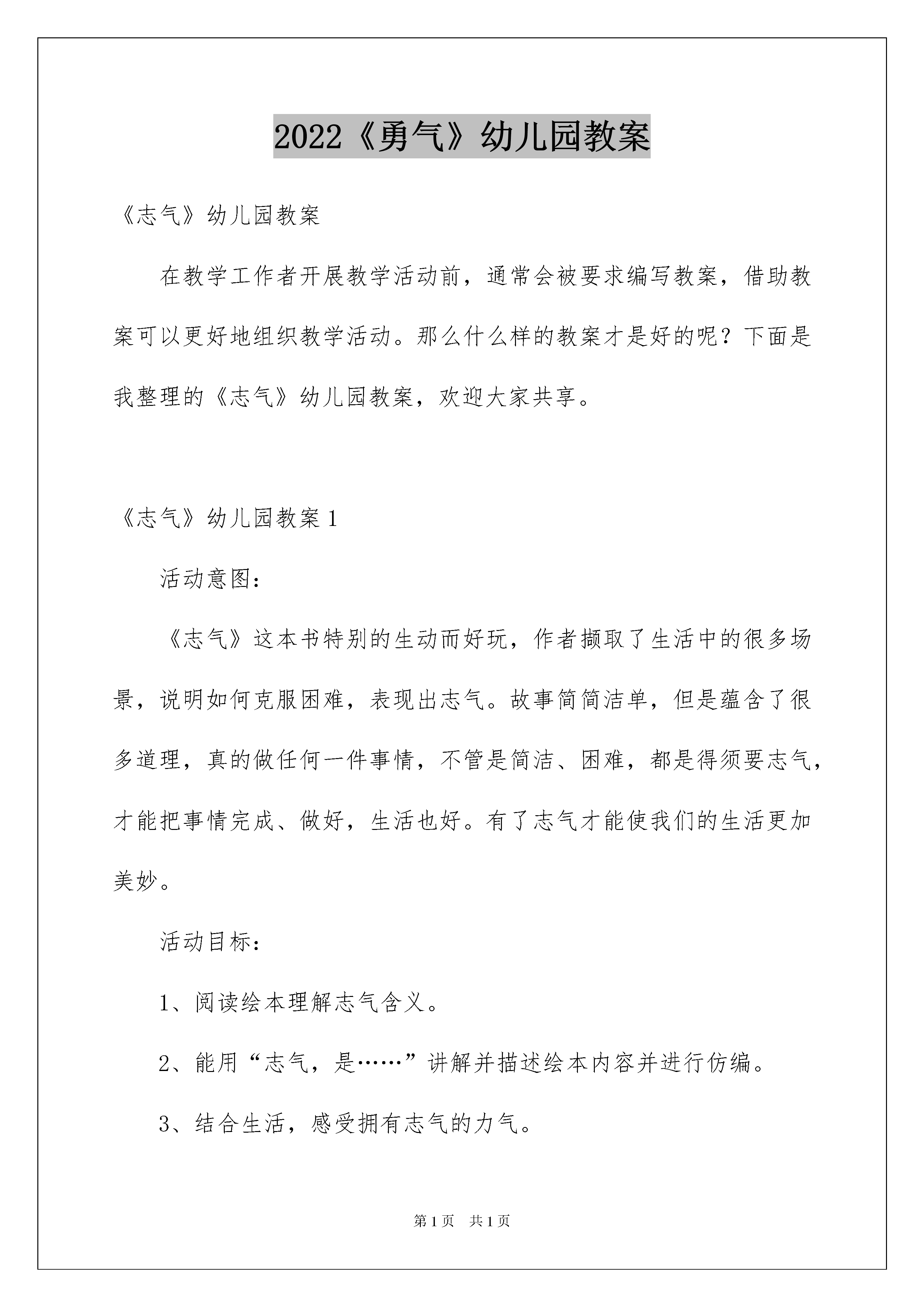 2022《勇气》幼儿园教案

《志气》幼儿园教案

在教学工作者开展教学活动前，通常会被要求编写教案，借助教案可以更好地组织教学活动。那么什么样的教案才是好的呢？下面是我整理的《志气》幼儿园教案，欢迎大家共享。

《志气》幼儿园教案 1

活动意图：

《志气》这本书特别的生动而好玩，作者撷取了生活中的很多场景，说明如何克服困难，表现出志气。故事简简洁单，但是蕴含了很多道理，真的做任何一件事情，不管是简洁、困难，都是得须要志气，才能把事情完成、做好，生活也好。有了志气才能使我们的生活更加美妙。

活动目标：

1、阅读绘本理解志气含义。

2、能用“志气，是……”讲解并描述绘本内容并进行仿编。

3、结合生活，感受拥有志气的力气。

第 1 页 共 1 页